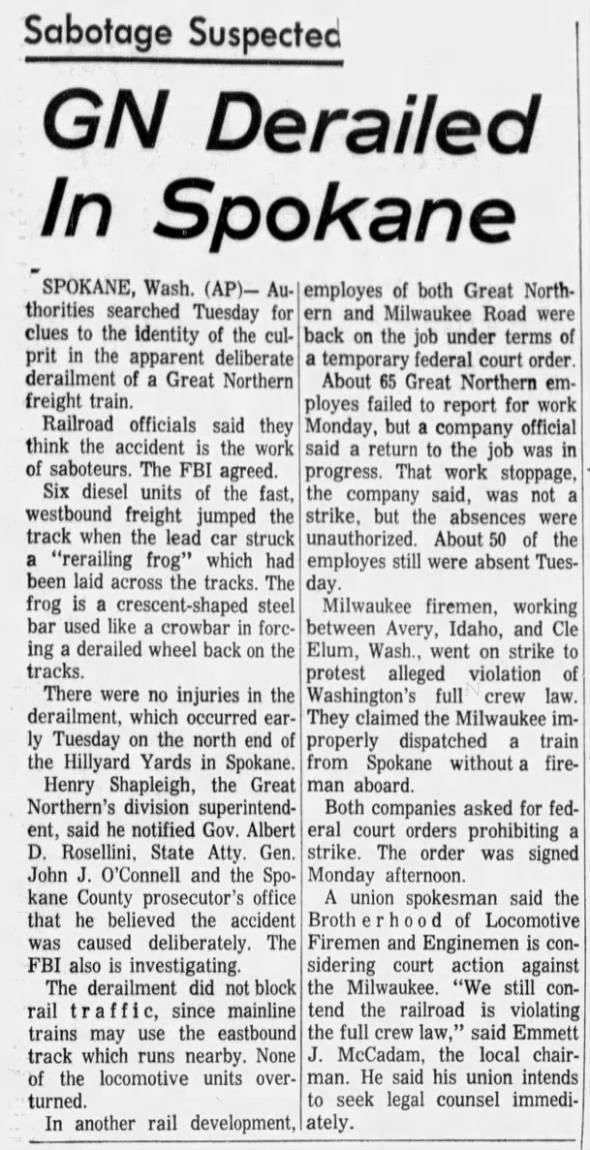 Sabotage Suspected

GN Derailed In Spokane

SPOKANE, Wash. (AP)— Authorities searched Tuesday for clues to the identity of the culprit in the apparent deliberate derailment of a Great Northern freight train.

Railroad officials said they think the accident is the work of saboteurs. The FBI agreed.

Six diesel units of the fast, westbound freight jumped the track when the lead car struck a "rerailing frog" which had been laid across the tracks. The frog is a crescent-shaped steel bar used like a crowbar in forcing a derailed wheel back on the tracks.

There were no injuries in the derailment, which occurred early Tuesday on the north end of the Hillyard Yards in Spokane.

Henry Shapleigh, the Great Northern's division superintendent, said he notified Gov. Albert D. Rosellini, State Atty. Gen. John J. O'Connell and the Spokane County prosecutor's office that he believed the accident was caused deliberately. The FBI also is investigating.

The derailment did not block rail traffic, since mainline trains may use the eastbound track which runs nearby. None of the locomotive units overturned.

In another rail development, employes of both Great Northern and Milwaukee Road were back on the job under terms of a temporary federal court order.

About 65 Great Northern employes failed to report for work Monday, but a company official said a return to the job was in progress. That work stoppage, the company said, was not a strike, but the absences were unauthorized. About 50 of the employes still were absent Tuesday.

Milwaukee firemen, working between Avery, Idaho, and Cle Elum, Wash., went on strike to protest alleged violation of Washington's full crew law. They claimed the Milwaukee improperly dispatched a train from Spokane without a fireman aboard.

Both companies asked for federal court orders prohibiting a strike. The order was signed Monday afternoon.

A union spokesman said the Brotherhood of Locomotive Firemen and Enginemen is considering court action against the Milwaukee. "We still contend the railroad is violating the full crew law," said Emmett J. McCadam, the local chairman. He said his union intends to seek legal counsel immediately.